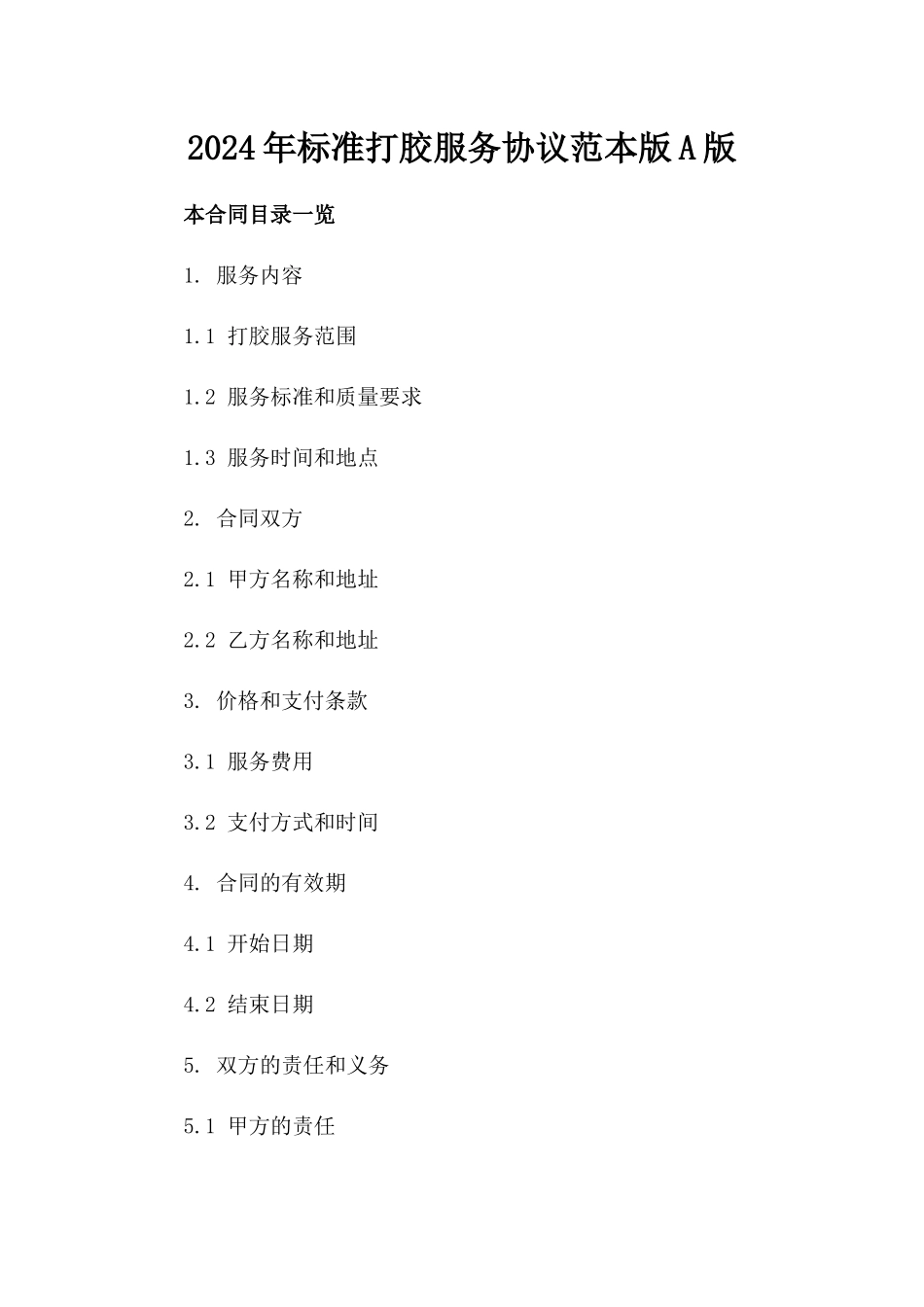 2024年标准打胶服务协议范本版A版

本合同目录一览

1. 服务内容

1.1 打胶服务范围

1.2 服务标准和质量要求

1.3 服务时间和地点

2. 合同双方

2.1 甲方名称和地址

2.2 乙方名称和地址

3. 价格和支付条款

3.1 服务费用

3.2 支付方式和时间

4. 合同的有效期

4.1 开始日期

4.2 结束日期

5. 双方的责任和义务

5.1 甲方的责任